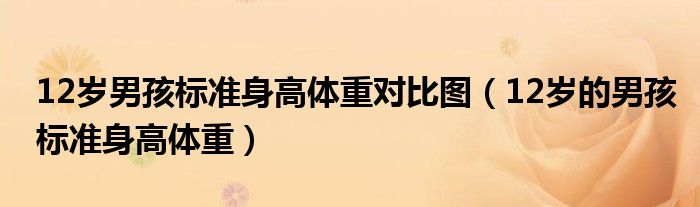 12岁男孩标准身高体重对比图（12岁的男孩标准身高体重）